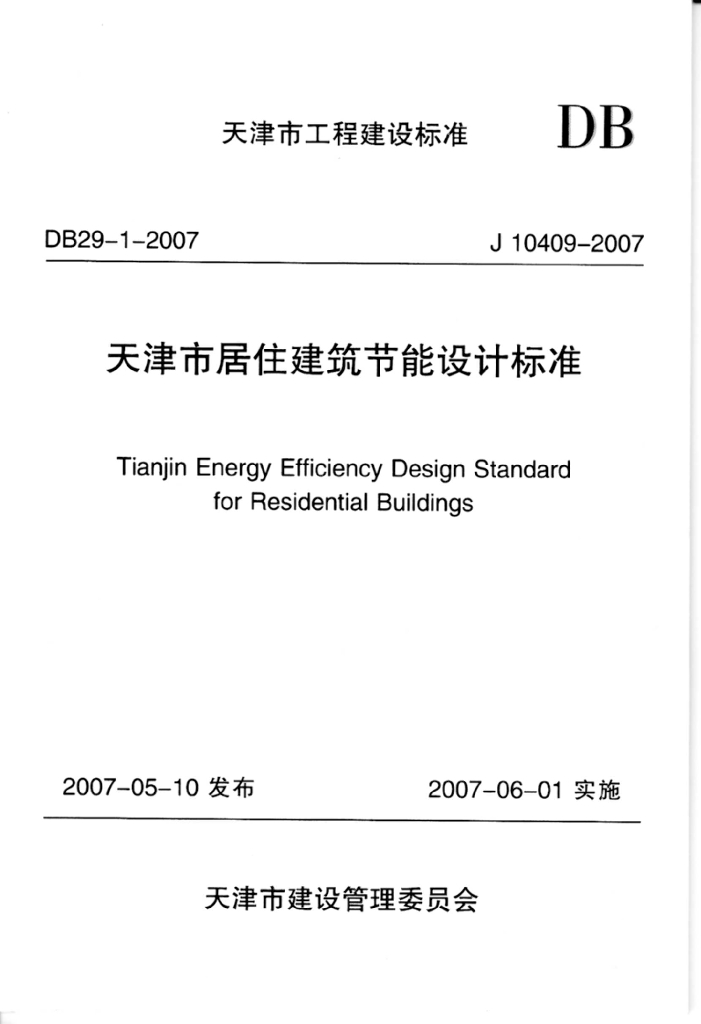 天津市工程建设标准 DB

DB29-1-2007 J 10409-2007

天津市居住建筑节能设计标准

Tianjin Energy Efficiency Design Standard for Residential Buildings

2007-05-10 发布 2007-06-01 实施

天津市建设管理委员会